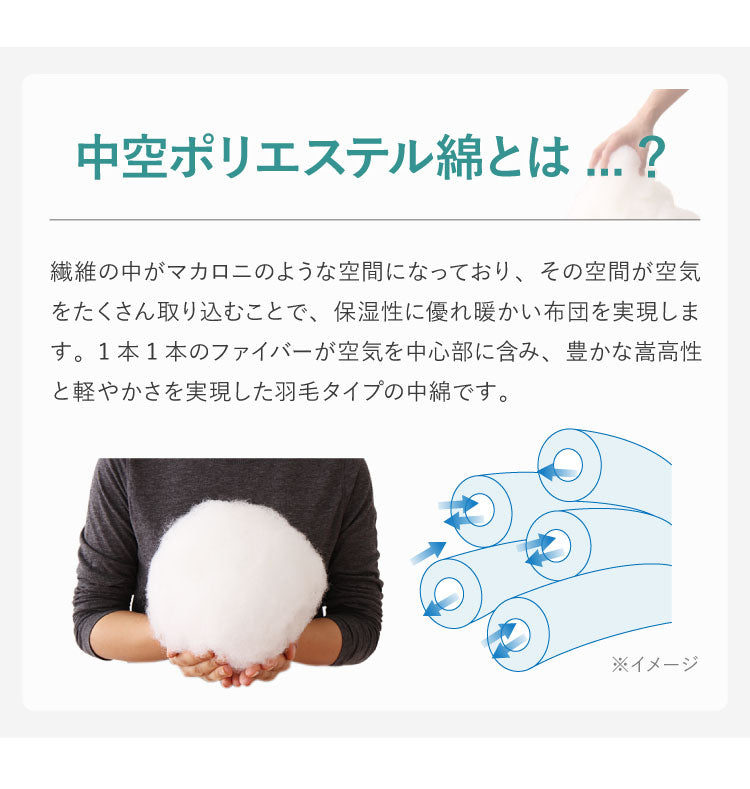 中空ポリエステル綿とは …？

繊維の中がマカロニのような空間になっており、その空間が空気をたくさん取り込むことで、保湿性に優れ暖かい布団を実現します。１本１本のファイバーが空気を中心部に含み、豊かな嵩高性と軽やかさを実現した羽毛タイプの中綿です。

※イメージ